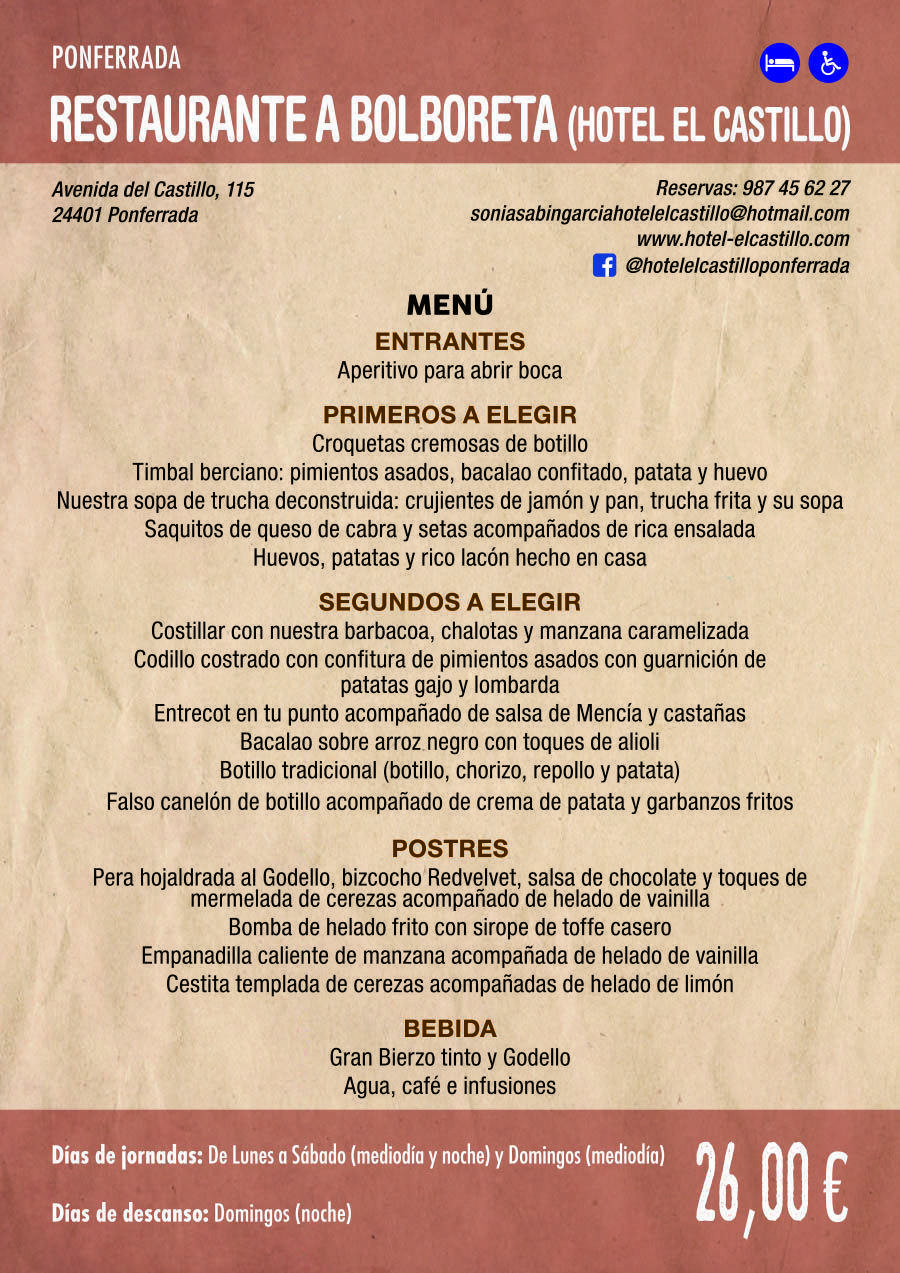 PONFERRADA

RESTAURANTE A BOLBORETA (HOTEL EL CASTILLO)

Avenida del Castillo, 115
24401 Ponferrada

Reservas: 987 45 62 27
soniasabingarciahotelelcastillo@hotmail.com
www.hotel-elcastillo.com
@hotelelcastilloponferrada

MENÚ

ENTRANTES
Aperitivo para abrir boca

PRIMEROS A ELEGIR
Croquetas cremosas de botillo
Timbal berciano: pimientos asados, bacalao confitado, patata y huevo
Nuestra sopa de trucha deconstruida: crujientes de jamón y pan, trucha frita y su sopa
Saquitos de queso de cabra y setas acompañados de rica ensalada
Huevos, patatas y rico lacón hecho en casa

SEGUNDOS A ELEGIR
Costillar con nuestra barbacoa, chalotas y manzana caramelizada
Codillo costrado con confitura de pimientos asados con guarnición de patatas gajo y lombarda
Entrecot en tu punto acompañado de salsa de Mencía y castañas
Bacalao sobre arroz negro con toques de alioli
Botillo tradicional (botillo, chorizo, repollo y patata)
Falso canelón de botillo acompañado de crema de patata y garbanzos fritos

POSTRES
Pera hojaldrada al Godello, bizcocho Redvelvet, salsa de chocolate y toques de mermelada de cerezas acompañado de helado de vainilla
Bomba de helado frito con sirope de toffe casero
Empanadilla caliente de manzana acompañada de helado de vainilla
Cestita templada de cerezas acompañadas de helado de limón

BEBIDA
Gran Bierzo tinto y Godello
Agua, café e infusiones

Días de jornadas: De Lunes a Sábado (mediodía y noche) y Domingos (mediodía)

Días de descanso: Domingos (noche)

26,00 €